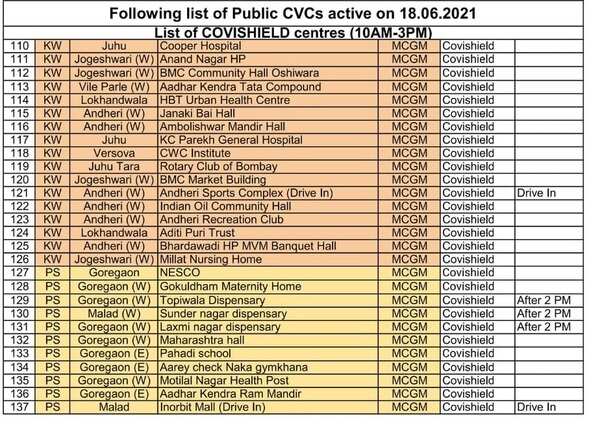 Following list of Public CVCs active on 18.06.2021

List of COVISHIELD centres (10AM-3PM)

| | | | | | | |
|---|---|---|---|---|---|---|
| 110 | KW | Juhu | Cooper Hospital | MCGM | Covishield | |
| 111 | KW | Jogeshwari (W) | Anand Nagar HP | MCGM | Covishield | |
| 112 | KW | Jogeshwari (W) | BMC Community Hall Oshiwara | MCGM | Covishield | |
| 113 | KW | Vile Parle (W) | Aadhar Kendra Tata Compound | MCGM | Covishield | |
| 114 | KW | Lokhandwala | HBT Urban Health Centre | MCGM | Covishield | |
| 115 | KW | Andheri (W) | Janaki Bai Hall | MCGM | Covishield | |
| 116 | KW | Andheri (W) | Ambolishwar Mandir Hall | MCGM | Covishield | |
| 117 | KW | Juhu | KC Parekh General Hospital | MCGM | Covishield | |
| 118 | KW | Versova | CWC Institute | MCGM | Covishield | |
| 119 | KW | Juhu Tara | Rotary Club of Bombay | MCGM | Covishield | |
| 120 | KW | Jogeshwari (W) | BMC Market Building | MCGM | Covishield | |
| 121 | KW | Andheri (W) | Andheri Sports Complex (Drive In) | MCGM | Covishield | Drive In |
| 122 | KW | Andheri (W) | Indian Oil Community Hall | MCGM | Covishield | |
| 123 | KW | Andheri (W) | Andheri Recreation Club | MCGM | Covishield | |
| 124 | KW | Lokhandwala | Aditi Puri Trust | MCGM | Covishield | |
| 125 | KW | Andheri (W) | Bhardawadi HP MVM Banquet Hall | MCGM | Covishield | |
| 126 | KW | Jogeshwari (W) | Millat Nursing Home | MCGM | Covishield | |
| 127 | PS | Goregaon | NESCO | MCGM | Covishield | |
| 128 | PS | Goregaon (W) | Gokuldham Maternity Home | MCGM | Covishield | |
| 129 | PS | Goregaon (W) | Topiwala Dispensary | MCGM | Covishield | After 2 PM |
| 130 | PS | Malad (W) | Sunder nagar dispensary | MCGM | Covishield | After 2 PM |
| 131 | PS | Goregaon (W) | Laxmi nagar dispensary | MCGM | Covishield | After 2 PM |
| 132 | PS | Goregaon (W) | Maharashtra hall | MCGM | Covishield | |
| 133 | PS | Goregaon (E) | Pahadi school | MCGM | Covishield | |
| 134 | PS | Goregaon (E) | Aarey check Naka gymkhana | MCGM | Covishield | |
| 135 | PS | Goregaon (W) | Motilal Nagar Health Post | MCGM | Covishield | |
| 136 | PS | Goregaon (E) | Aadhar Kendra Ram Mandir | MCGM | Covishield | |
| 137 | PS | Malad | Inorbit Mall (Drive In) | MCGM | Covishield | Drive In |